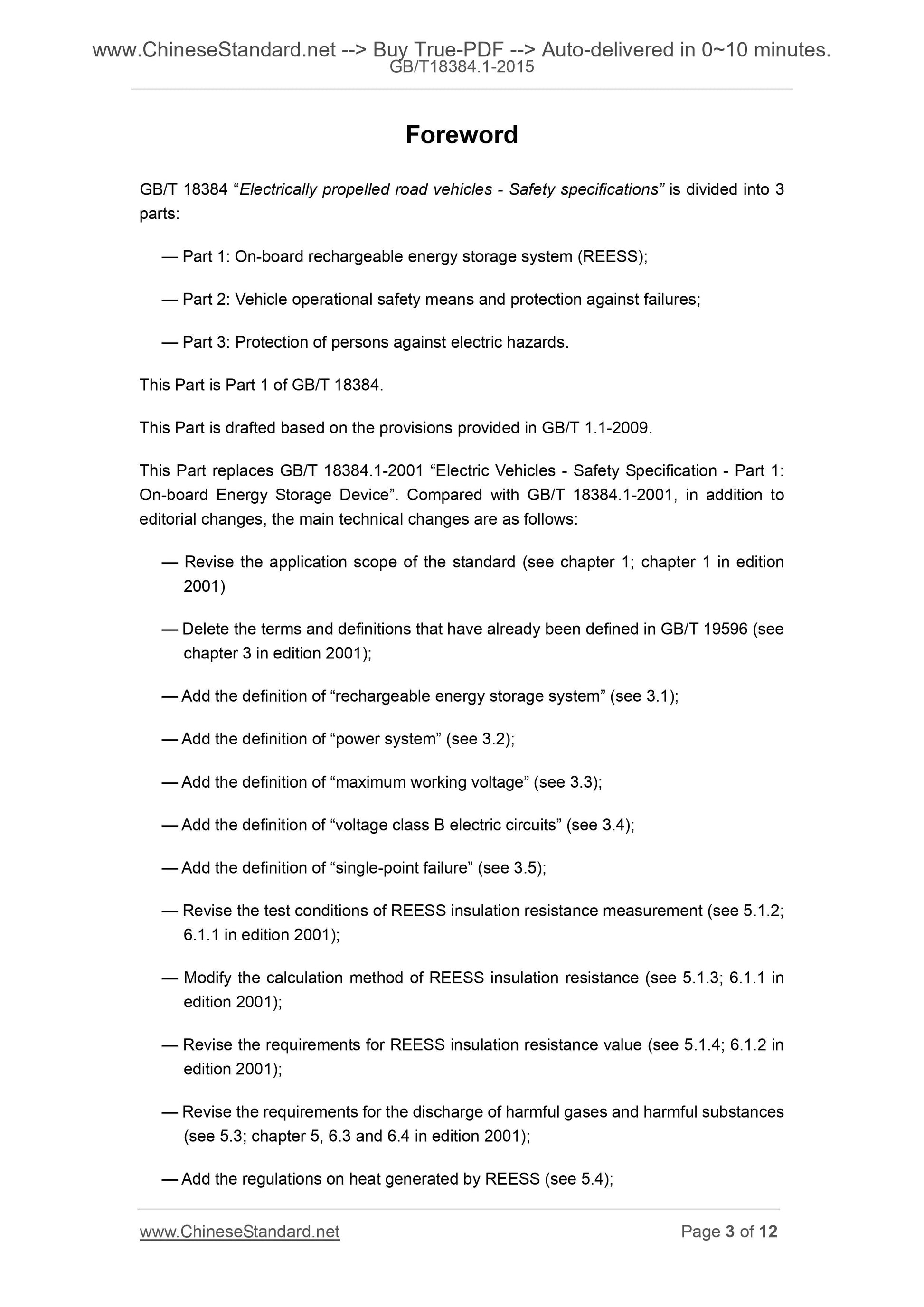 www.ChineseStandard.net --> Buy True-PDF --> Auto-delivered in 0~10 minutes.
GB/T18384.1-2015

Foreword

GB/T 18384 “Electrically propelled road vehicles - Safety specifications” is divided into 3 parts:

— Part 1: On-board rechargeable energy storage system (REESS);

— Part 2: Vehicle operational safety means and protection against failures;

— Part 3: Protection of persons against electric hazards.

This Part is Part 1 of GB/T 18384.

This Part is drafted based on the provisions provided in GB/T 1.1-2009.

This Part replaces GB/T 18384.1-2001 “Electric Vehicles - Safety Specification - Part 1: On-board Energy Storage Device”. Compared with GB/T 18384.1-2001, in addition to editorial changes, the main technical changes are as follows:

— Revise the application scope of the standard (see chapter 1; chapter 1 in edition 2001)

— Delete the terms and definitions that have already been defined in GB/T 19596 (see chapter 3 in edition 2001);

— Add the definition of “rechargeable energy storage system” (see 3.1);

— Add the definition of “power system” (see 3.2);

— Add the definition of “maximum working voltage” (see 3.3);

— Add the definition of “voltage class B electric circuits” (see 3.4);

— Add the definition of “single-point failure” (see 3.5);

— Revise the test conditions of REESS insulation resistance measurement (see 5.1.2; 6.1.1 in edition 2001);

— Modify the calculation method of REESS insulation resistance (see 5.1.3; 6.1.1 in edition 2001);

— Revise the requirements for REESS insulation resistance value (see 5.1.4; 6.1.2 in edition 2001);

— Revise the requirements for the discharge of harmful gases and harmful substances (see 5.3; chapter 5, 6.3 and 6.4 in edition 2001);

— Add the regulations on heat generated by REESS (see 5.4);

www.ChineseStandard.net Page 3 of 12